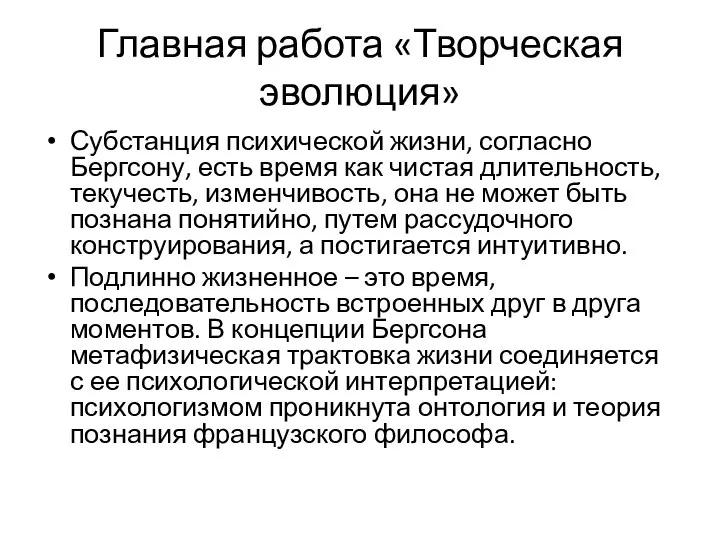 Главная работа «Творческая эволюция»

• Субстанция психической жизни, согласно Бергсону, есть время как чистая длительность, текучесть, изменчивость, она не может быть познана понятийно, путем рассудочного конструирования, а постигается интуитивно.

• Подлинно жизненное – это время, последовательность встроенных друг в друга моментов. В концепции Бергсона метафизическая трактовка жизни соединяется с ее психологической интерпретацией: психологизмом проникнута онтология и теория познания французского философа.